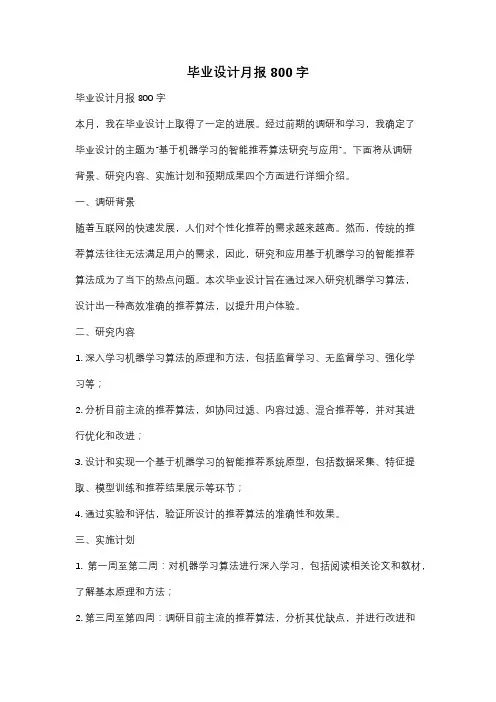 毕业设计月报 800 字

毕业设计月报 800 字

本月，我在毕业设计上取得了一定的进展。经过前期的调研和学习，我确定了毕业设计的主题为"基于机器学习的智能推荐算法研究与应用"。下面将从调研背景、研究内容、实施计划和预期成果四个方面进行详细介绍。

一、调研背景

随着互联网的快速发展，人们对个性化推荐的需求越来越高。然而，传统的推荐算法往往无法满足用户的需求，因此，研究和应用基于机器学习的智能推荐算法成为了当下的热点问题。本次毕业设计旨在通过深入研究机器学习算法，设计出一种高效准确的推荐算法，以提升用户体验。

二、研究内容

1. 深入学习机器学习算法的原理和方法，包括监督学习、无监督学习、强化学习等；

2. 分析目前主流的推荐算法，如协同过滤、内容过滤、混合推荐等，并对其进行优化和改进；

3. 设计和实现一个基于机器学习的智能推荐系统原型，包括数据采集、特征提取、模型训练和推荐结果展示等环节；

4. 通过实验和评估，验证所设计的推荐算法的准确性和效果。

三、实施计划

1. 第一周至第二周：对机器学习算法进行深入学习，包括阅读相关论文和教材，了解基本原理和方法；

2. 第三周至第四周：调研目前主流的推荐算法，分析其优缺点，并进行改进和